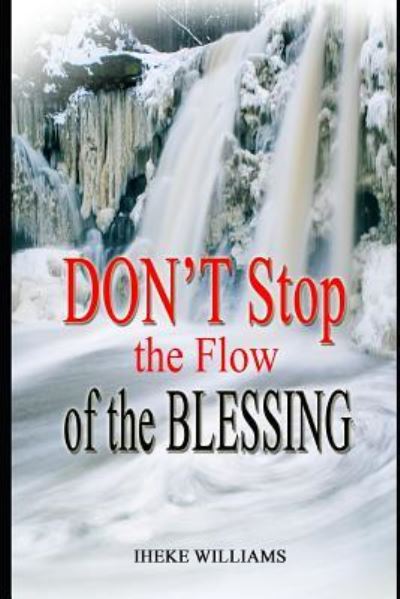 DON'T Stop
the Flow
of the BLESSING

IHEKE WILLIAMS